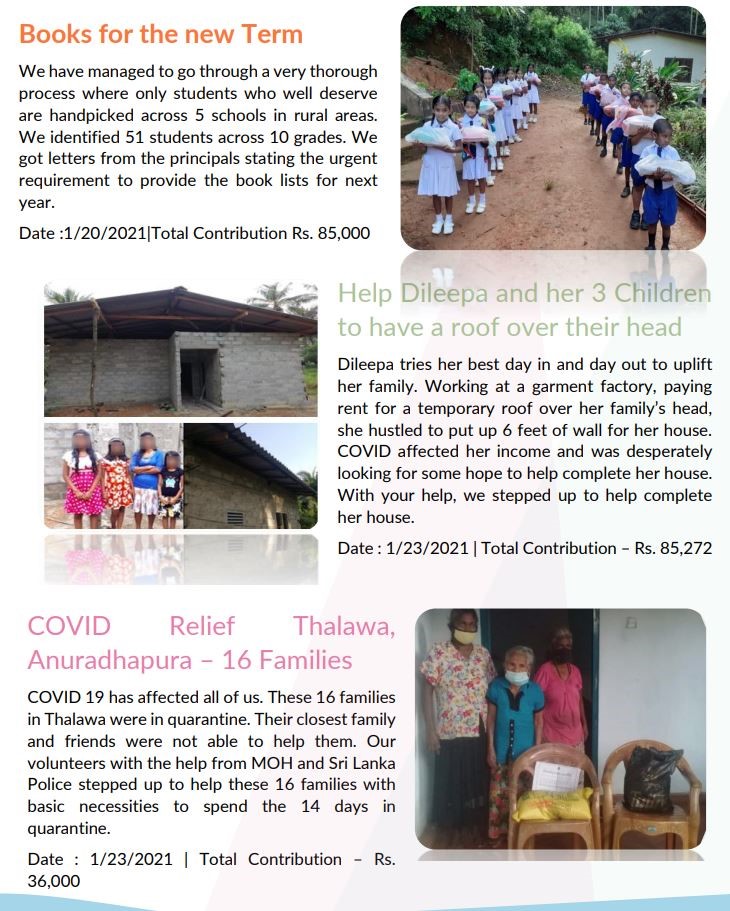 Books for the new Term

We have managed to go through a very thorough process where only students who well deserve are handpicked across 5 schools in rural areas. We identified 51 students across 10 grades. We got letters from the principals stating the urgent requirement to provide the book lists for next year.

Date :1/20/2021|Total Contribution Rs. 85,000

Help Dileepa and her 3 Children to have a roof over their head

Dileepa tries her best day in and day out to uplift her family. Working at a garment factory, paying rent for a temporary roof over her family's head, she hustled to put up 6 feet of wall for her house. COVID affected her income and was desperately looking for some hope to help complete her house. With your help, we stepped up to help complete her house.

Date : 1/23/2021 | Total Contribution – Rs. 85,272

COVID Relief Thalawa, Anuradhapura – 16 Families

COVID 19 has affected all of us. These 16 families in Thalawa were in quarantine. Their closest family and friends were not able to help them. Our volunteers with the help from MOH and Sri Lanka Police stepped up to help these 16 families with basic necessities to spend the 14 days in quarantine.

Date : 1/23/2021 | Total Contribution – Rs. 36,000